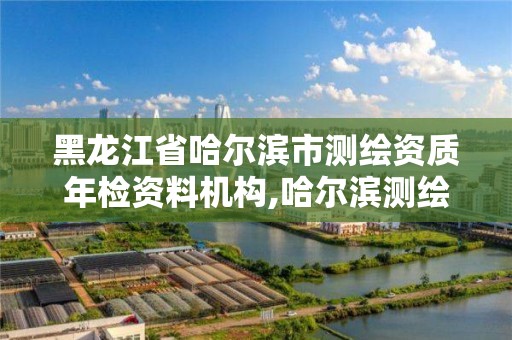 黑龙江省哈尔滨市测绘资质年检资料机构,哈尔滨测绘